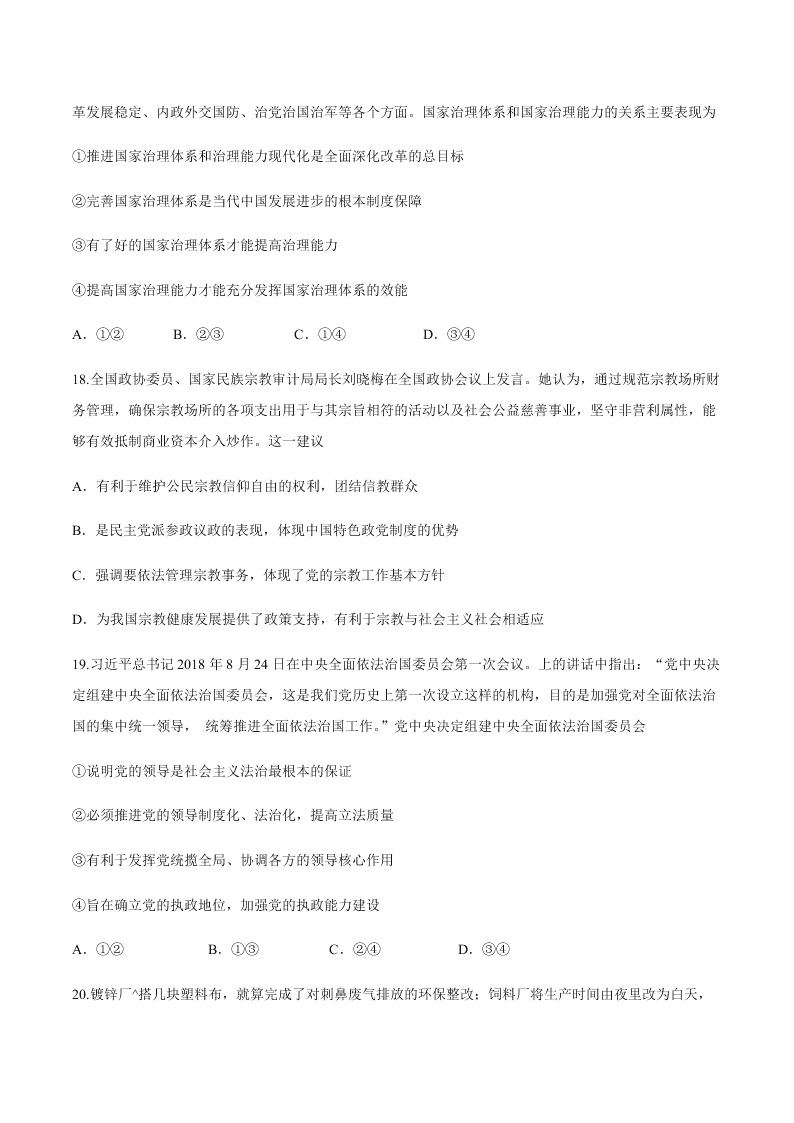 革发展稳定、内政外交国防、治党治国治军等各个方面。国家治理体系和国家治理能力的关系主要表现为

①推进国家治理体系和治理能力现代化是全面深化改革的总目标

②完善国家治理体系是当代中国发展进步的根本制度保障

③有了好的国家治理体系才能提高治理能力

④提高国家治理能力才能充分发挥国家治理体系的效能

A．①②　　B．②③　　C．①④　　D．③④

18.全国政协委员、国家民族宗教审计局局长刘晓梅在全国政协会议上发言。她认为，通过规范宗教场所财务管理，确保宗教场所的各项支出用于与其宗旨相符的活动以及社会公益慈善事业，坚守非营利属性，能够有效抵制商业资本介入炒作。这一建议

A．有利于维护公民宗教信仰自由的权利，团结信教群众

B．是民主党派参政议政的表现，体现中国特色政党制度的优势

C．强调要依法管理宗教事务，体现了党的宗教工作基本方针

D．为我国宗教健康发展提供了政策支持，有利于宗教与社会主义社会相适应

19.习近平总书记 2018 年 8 月 24 日在中央全面依法治国委员会第一次会议。上的讲话中指出：“党中央决定组建中央全面依法治国委员会，这是我们党历史上第一次设立这样的机构，目的是加强党对全面依法治国的集中统一领导， 统筹推进全面依法治国工作。”党中央决定组建中央全面依法治国委员会

①说明党的领导是社会主义法治最根本的保证

②必须推进党的领导制度化、法治化，提高立法质量

③有利于发挥党统揽全局、协调各方的领导核心作用

④旨在确立党的执政地位，加强党的执政能力建设

A．①②　　B．①③　　C．②④　　D．③④

20.镀锌厂^搭几块塑料布，就算完成了对刺鼻废气排放的环保整改；饲料厂将生产时间由夜里改为白天，